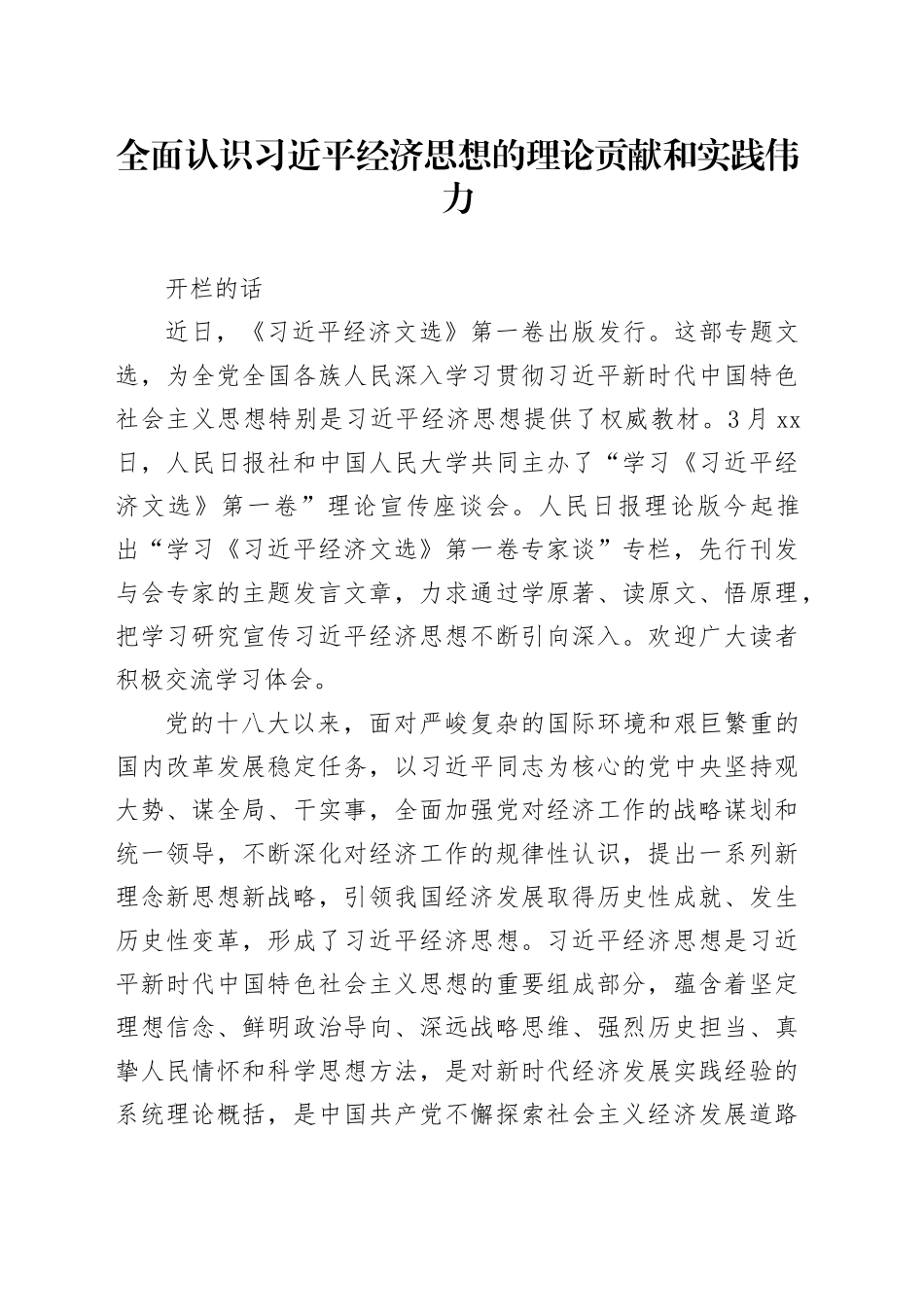 全面认识习近平经济思想的理论贡献和实践伟力

开栏的话

近日，《习近平经济文选》第一卷出版发行。这部专题文选，为全党全国各族人民深入学习贯彻习近平新时代中国特色社会主义思想特别是习近平经济思想提供了权威教材。3月xx日，人民日报社和中国人民大学共同主办了“学习《习近平经济文选》第一卷”理论宣传座谈会。人民日报理论版今起推出“学习《习近平经济文选》第一卷专家谈”专栏，先行刊发与会专家的主题发言文章，力求通过学原著、读原文、悟原理，把学习研究宣传习近平经济思想不断引向深入。欢迎广大读者积极交流学习体会。

党的十八大以来，面对严峻复杂的国际环境和艰巨繁重的国内改革发展稳定任务，以习近平同志为核心的党中央坚持观大势、谋全局、干实事，全面加强党对经济工作的战略谋划和统一领导，不断深化对经济工作的规律性认识，提出一系列新理念新思想新战略，引领我国经济发展取得历史性成就、发生历史性变革，形成了习近平经济思想。习近平经济思想是习近平新时代中国特色社会主义思想的重要组成部分，蕴含着坚定理想信念、鲜明政治导向、深远战略思维、强烈历史担当、真挚人民情怀和科学思想方法，是对新时代经济发展实践经验的系统理论概括，是中国共产党不懈探索社会主义经济发展道路